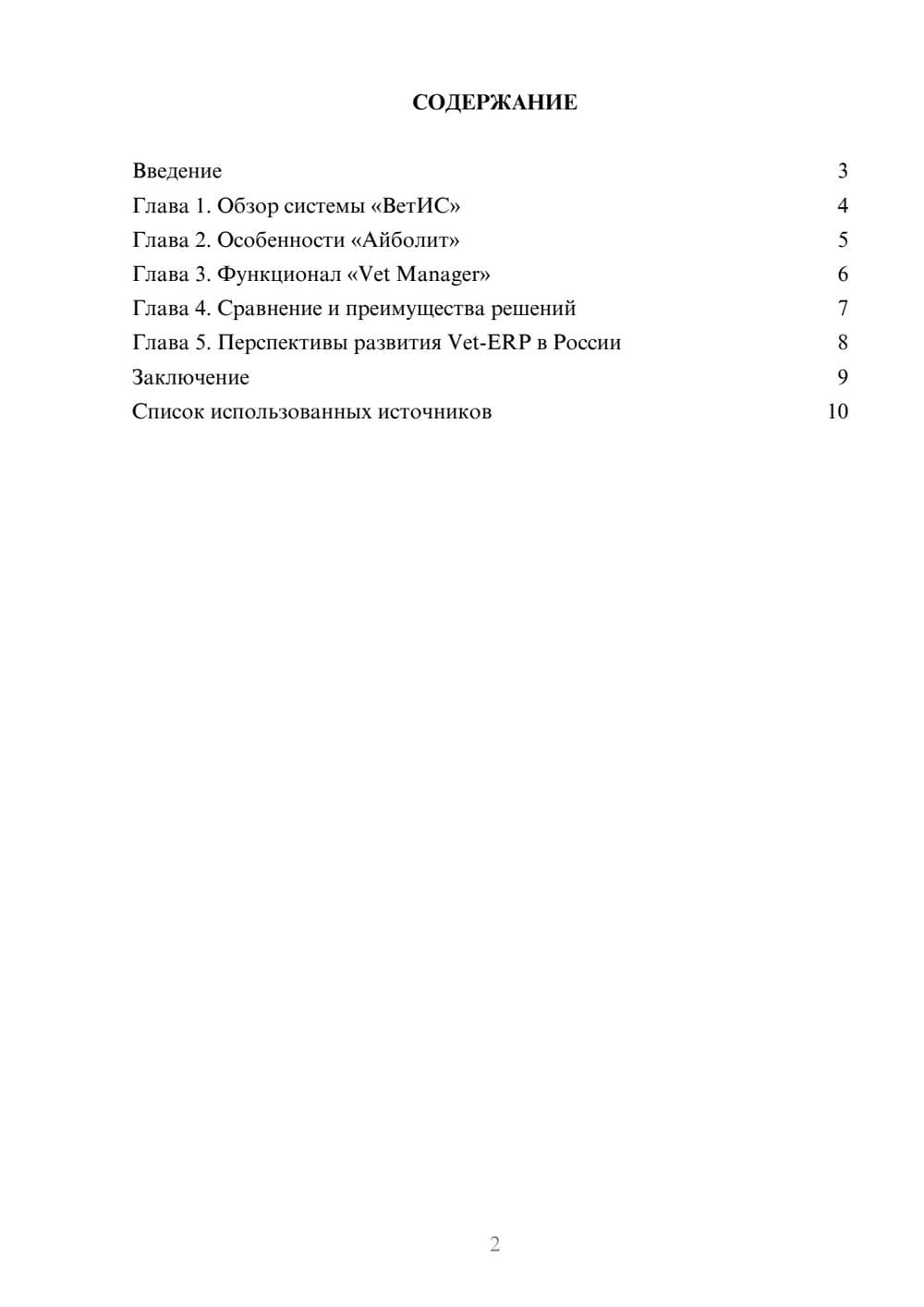 СОДЕРЖАНИЕ

Введение 3
Глава 1. Обзор системы «ВетИС» 4
Глава 2. Особенности «Айболит» 5
Глава 3. Функционал «Vet Manager» 6
Глава 4. Сравнение и преимущества решений 7
Глава 5. Перспективы развития Vet-ERP в России 8
Заключение 9
Список использованных источников 10

2